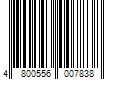 4 800556 007838